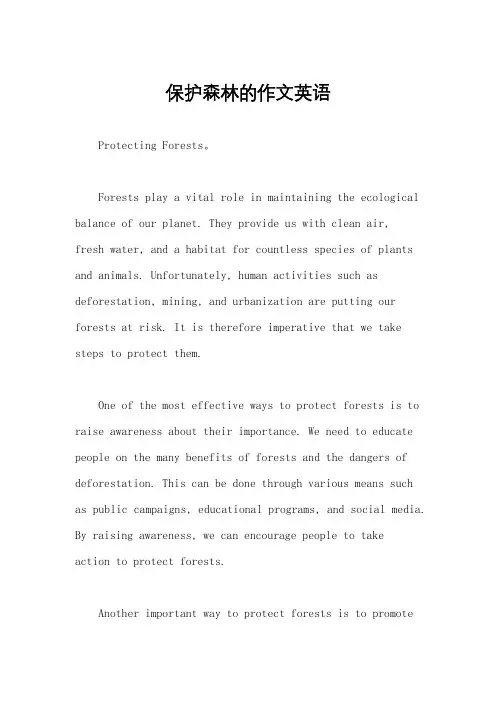 保护森林的作文英语

Protecting Forests。

Forests play a vital role in maintaining the ecological balance of our planet. They provide us with clean air, fresh water, and a habitat for countless species of plants and animals. Unfortunately, human activities such as deforestation, mining, and urbanization are putting our forests at risk. It is therefore imperative that we take steps to protect them.

One of the most effective ways to protect forests is to raise awareness about their importance. We need to educate people on the many benefits of forests and the dangers of deforestation. This can be done through various means such as public campaigns, educational programs, and social media. By raising awareness, we can encourage people to take action to protect forests.

Another important way to protect forests is to promote